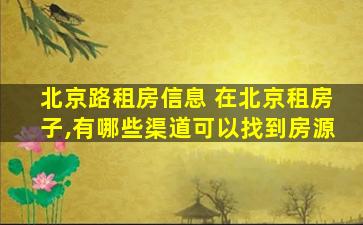 北京路租房信息 在北京租房子,有哪些渠道可以找到房源